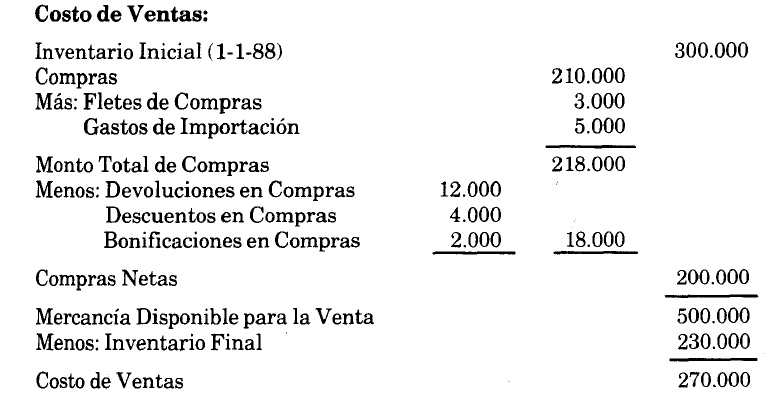 **Costo de Ventas:**

| | | | |
|---|---|---|---|
| Inventario Inicial (1-1-88) | | | 300.000 |
| Compras | | 210.000 | |
| Más: Fletes de Compras | | 3.000 | |
| Gastos de Importación | | 5.000 | |
| Monto Total de Compras | | 218.000 | |
| Menos: Devoluciones en Compras | 12.000 | | |
| Descuentos en Compras | 4.000 | | |
| Bonificaciones en Compras | 2.000 | 18.000 | |
| Compras Netas | | | 200.000 |
| Mercancía Disponible para la Venta | | | 500.000 |
| Menos: Inventario Final | | | 230.000 |
| Costo de Ventas | | | 270.000 |